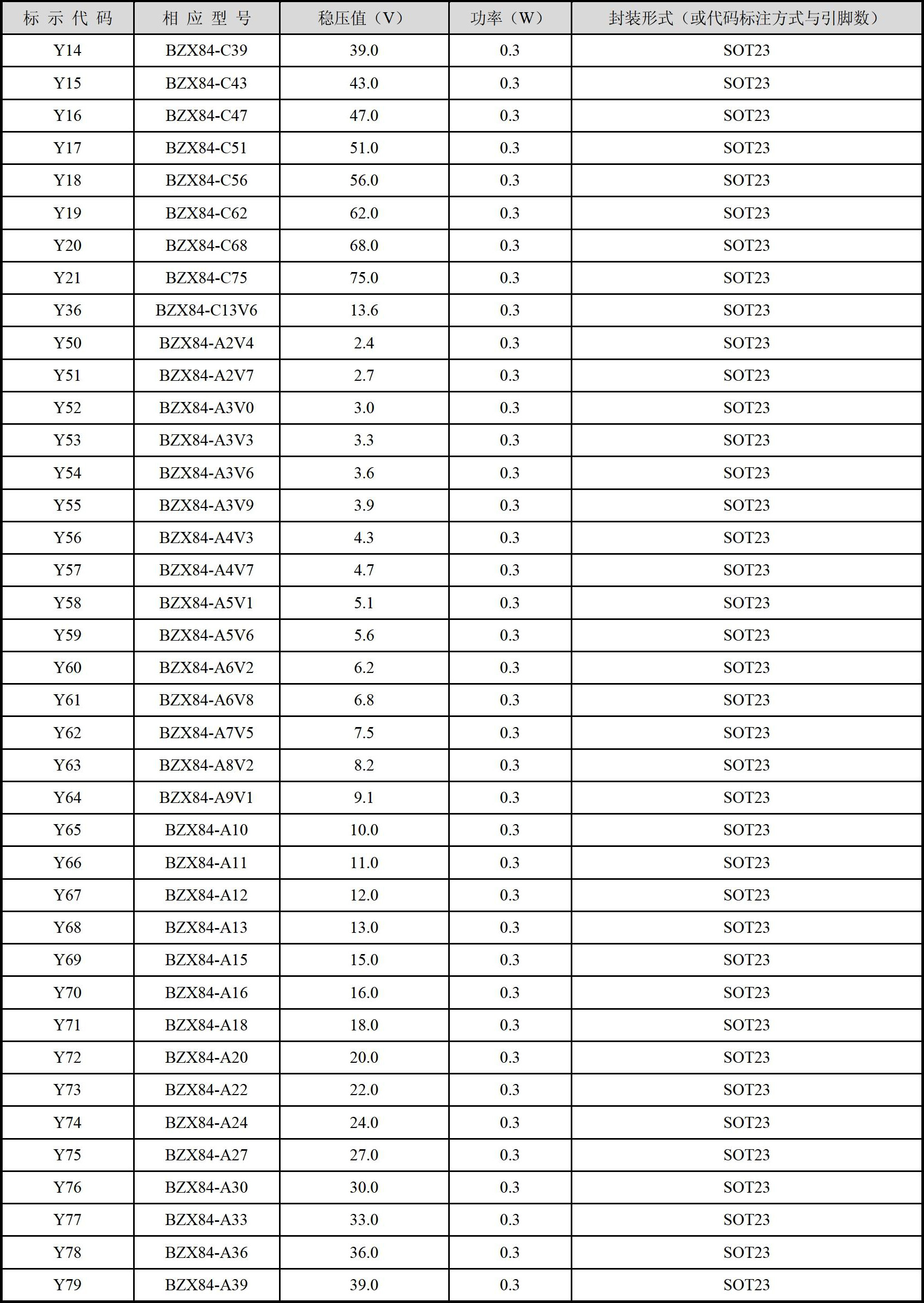 | 标 示 代 码 | 相 应 型 号 | 稳压值（V） | 功率（W） | 封装形式（或代码标注方式与引脚数） |
|---|---|---|---|---|
| Y14 | BZX84-C39 | 39.0 | 0.3 | SOT23 |
| Y15 | BZX84-C43 | 43.0 | 0.3 | SOT23 |
| Y16 | BZX84-C47 | 47.0 | 0.3 | SOT23 |
| Y17 | BZX84-C51 | 51.0 | 0.3 | SOT23 |
| Y18 | BZX84-C56 | 56.0 | 0.3 | SOT23 |
| Y19 | BZX84-C62 | 62.0 | 0.3 | SOT23 |
| Y20 | BZX84-C68 | 68.0 | 0.3 | SOT23 |
| Y21 | BZX84-C75 | 75.0 | 0.3 | SOT23 |
| Y36 | BZX84-C13V6 | 13.6 | 0.3 | SOT23 |
| Y50 | BZX84-A2V4 | 2.4 | 0.3 | SOT23 |
| Y51 | BZX84-A2V7 | 2.7 | 0.3 | SOT23 |
| Y52 | BZX84-A3V0 | 3.0 | 0.3 | SOT23 |
| Y53 | BZX84-A3V3 | 3.3 | 0.3 | SOT23 |
| Y54 | BZX84-A3V6 | 3.6 | 0.3 | SOT23 |
| Y55 | BZX84-A3V9 | 3.9 | 0.3 | SOT23 |
| Y56 | BZX84-A4V3 | 4.3 | 0.3 | SOT23 |
| Y57 | BZX84-A4V7 | 4.7 | 0.3 | SOT23 |
| Y58 | BZX84-A5V1 | 5.1 | 0.3 | SOT23 |
| Y59 | BZX84-A5V6 | 5.6 | 0.3 | SOT23 |
| Y60 | BZX84-A6V2 | 6.2 | 0.3 | SOT23 |
| Y61 | BZX84-A6V8 | 6.8 | 0.3 | SOT23 |
| Y62 | BZX84-A7V5 | 7.5 | 0.3 | SOT23 |
| Y63 | BZX84-A8V2 | 8.2 | 0.3 | SOT23 |
| Y64 | BZX84-A9V1 | 9.1 | 0.3 | SOT23 |
| Y65 | BZX84-A10 | 10.0 | 0.3 | SOT23 |
| Y66 | BZX84-A11 | 11.0 | 0.3 | SOT23 |
| Y67 | BZX84-A12 | 12.0 | 0.3 | SOT23 |
| Y68 | BZX84-A13 | 13.0 | 0.3 | SOT23 |
| Y69 | BZX84-A15 | 15.0 | 0.3 | SOT23 |
| Y70 | BZX84-A16 | 16.0 | 0.3 | SOT23 |
| Y71 | BZX84-A18 | 18.0 | 0.3 | SOT23 |
| Y72 | BZX84-A20 | 20.0 | 0.3 | SOT23 |
| Y73 | BZX84-A22 | 22.0 | 0.3 | SOT23 |
| Y74 | BZX84-A24 | 24.0 | 0.3 | SOT23 |
| Y75 | BZX84-A27 | 27.0 | 0.3 | SOT23 |
| Y76 | BZX84-A30 | 30.0 | 0.3 | SOT23 |
| Y77 | BZX84-A33 | 33.0 | 0.3 | SOT23 |
| Y78 | BZX84-A36 | 36.0 | 0.3 | SOT23 |
| Y79 | BZX84-A39 | 39.0 | 0.3 | SOT23 |